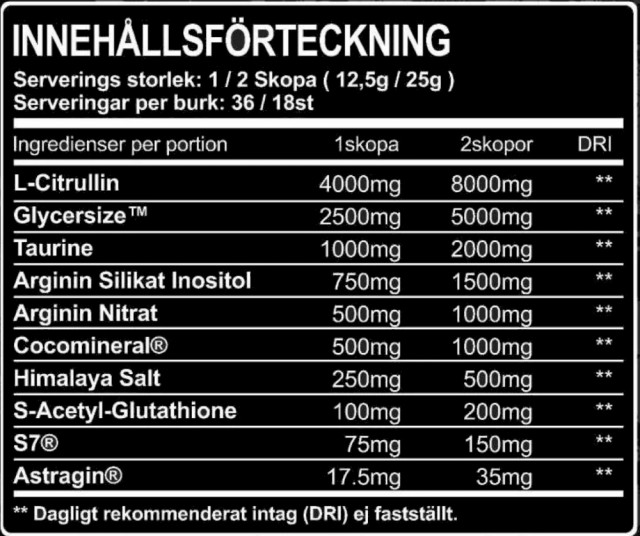 INNEHÅLLSFÖRTECKNING

Serverings storlek: 1 / 2 Skopa ( 12,5g / 25g )
Serveringar per burk: 36 / 18st

| Ingredienser per portion | 1skopa | 2skopor | DRI |
|---|---|---|---|
| L-Citrullin | 4000mg | 8000mg | ** |
| Glycersize™ | 2500mg | 5000mg | ** |
| Taurine | 1000mg | 2000mg | ** |
| Arginin Silikat Inositol | 750mg | 1500mg | ** |
| Arginin Nitrat | 500mg | 1000mg | ** |
| Cocomineral® | 500mg | 1000mg | ** |
| Himalaya Salt | 250mg | 500mg | ** |
| S-Acetyl-Glutathione | 100mg | 200mg | ** |
| S7® | 75mg | 150mg | ** |
| Astragin® | 17.5mg | 35mg | ** |

** Dagligt rekommenderat intag (DRI) ej fastställt.